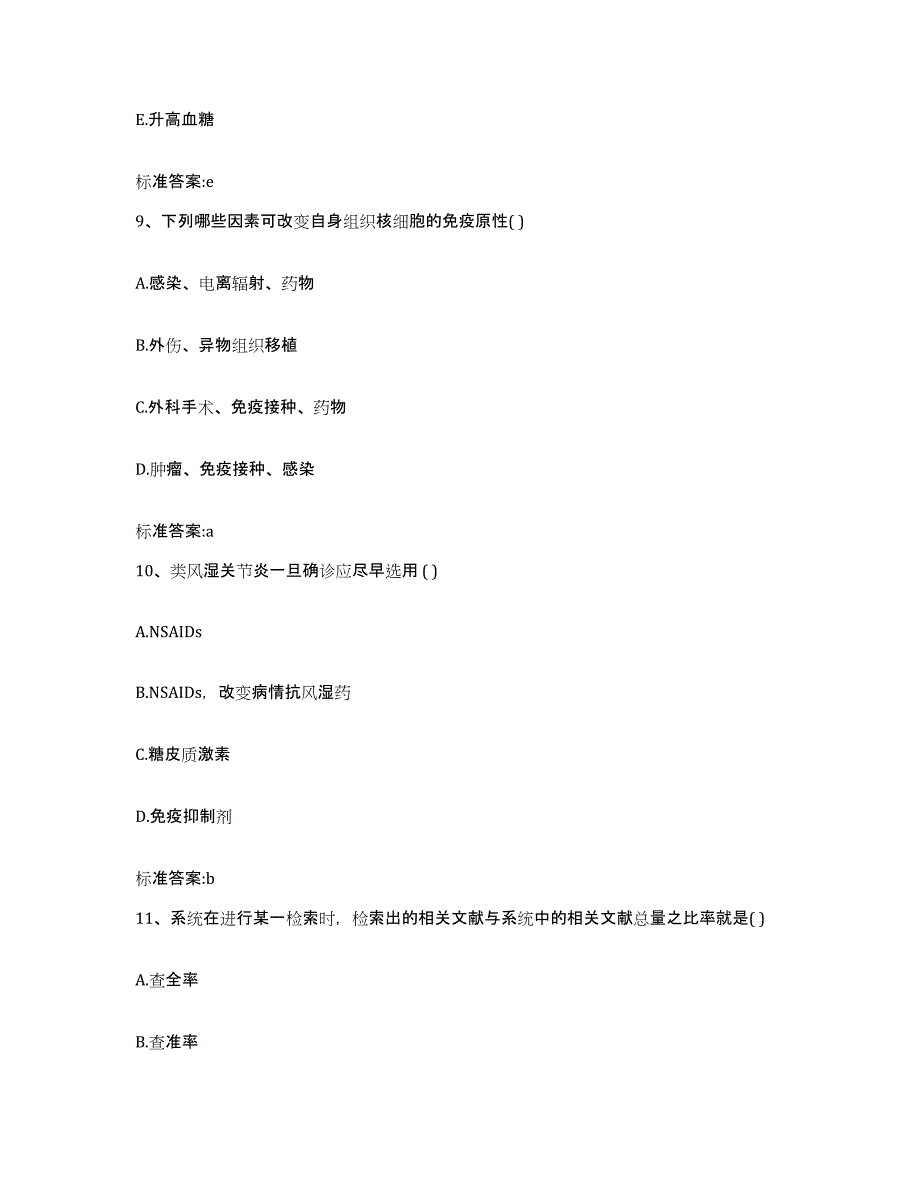 E.升高血糖

标准答案:e

9、下列哪些因素可改变自身组织核细胞的免疫原性( )

A.感染、电离辐射、药物

B.外伤、异物组织移植

C.外科手术、免疫接种、药物

D.肿瘤、免疫接种、感染

标准答案:a

10、类风湿关节炎一旦确诊应尽早选用 ( )

A.NSAIDs

B.NSAIDs，改变病情抗风湿药

C.糖皮质激素

D.免疫抑制剂

标准答案:b

11、系统在进行某一检索时，检索出的相关文献与系统中的相关文献总量之比率就是( )

A.查全率

B.查准率